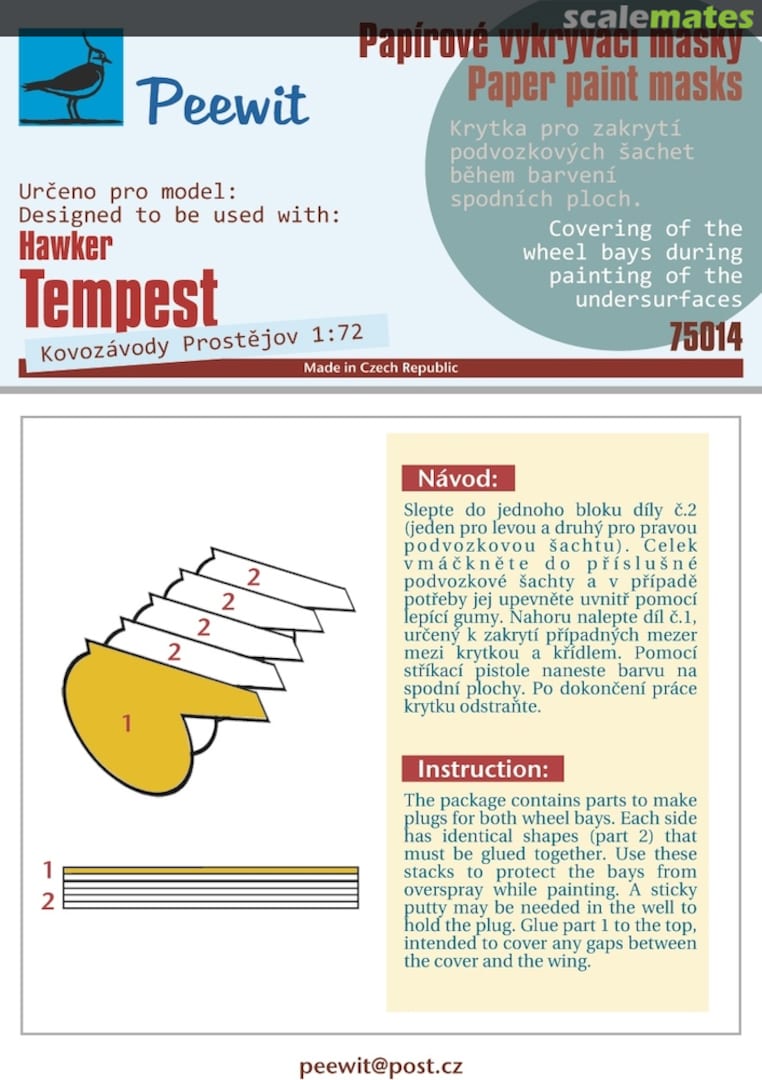 scalemates

Peewit

Papírové vykrývací masky
Paper paint masks

Krytka pro zakrytí podvozkových šachet během barvení spodních ploch.

Covering of the wheel bays during painting of the undersurfaces

Určeno pro model:
Designed to be used with:
Hawker
Tempest
Kovozávody Prostějov 1:72

75014

Made in Czech Republic

2
2
2
2
1

1
2

Návod:

Slepte do jednoho bloku díly č.2 (jeden pro levou a druhý pro pravou podvozkovou šachtu). Celek vmáčkněte do příslušné podvozkové šachty a v případě potřeby jej upevněte uvnitř pomocí lepící gumy. Nahoru nalepte díl č.1, určený k zakrytí případných mezer mezi krytkou a křídlem. Pomocí stříkací pistole naneste barvu na spodní plochy. Po dokončení práce krytku odstraňte.

Instruction:

The package contains parts to make plugs for both wheel bays. Each side has identical shapes (part 2) that must be glued together. Use these stacks to protect the bays from overspray while painting. A sticky putty may be needed in the well to hold the plug. Glue part 1 to the top, intended to cover any gaps between the cover and the wing.

peewit@post.cz